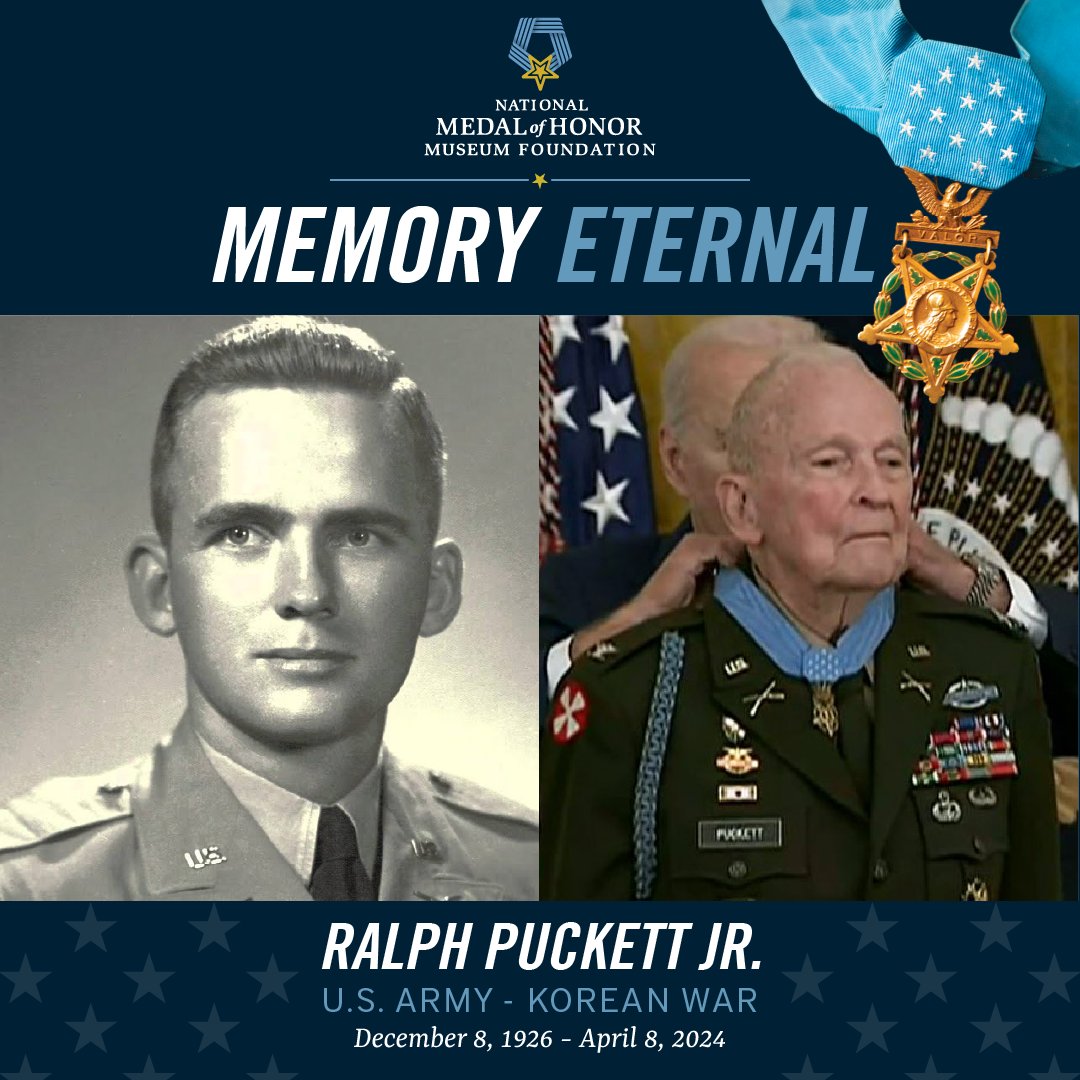 NATIONAL
MEDAL of HONOR
MUSEUM FOUNDATION

MEMORY ETERNAL

VALOR

U.S.

PUCKETT

RALPH PUCKETT JR.
U.S. ARMY - KOREAN WAR
December 8, 1926 - April 8, 2024